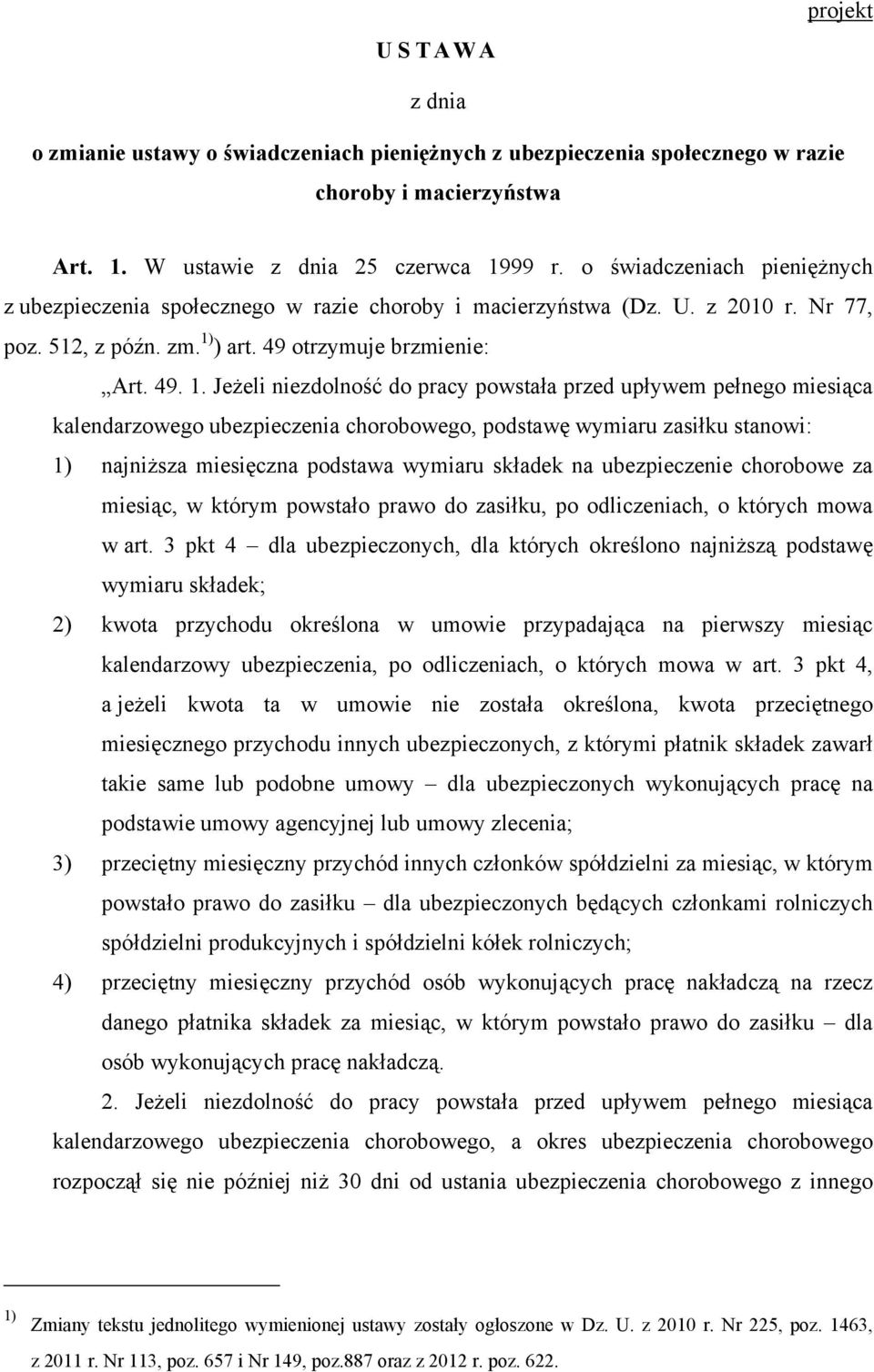 projekt

U S T A W A

z dnia

o zmianie ustawy o świadczeniach pieniężnych z ubezpieczenia społecznego w razie choroby i macierzyństwa

Art. 1. W ustawie z dnia 25 czerwca 1999 r. o świadczeniach pieniężnych z ubezpieczenia społecznego w razie choroby i macierzyństwa (Dz. U. z 2010 r. Nr 77, poz. 512, z późn. zm.$^{1)}$) art. 49 otrzymuje brzmienie:

„Art. 49. 1. Jeżeli niezdolność do pracy powstała przed upływem pełnego miesiąca kalendarzowego ubezpieczenia chorobowego, podstawę wymiaru zasiłku stanowi:

1) najniższa miesięczna podstawa wymiaru składek na ubezpieczenie chorobowe za miesiąc, w którym powstało prawo do zasiłku, po odliczeniach, o których mowa w art. 3 pkt 4 – dla ubezpieczonych, dla których określono najniższą podstawę wymiaru składek;

2) kwota przychodu określona w umowie przypadająca na pierwszy miesiąc kalendarzowy ubezpieczenia, po odliczeniach, o których mowa w art. 3 pkt 4, a jeżeli kwota ta w umowie nie została określona, kwota przeciętnego miesięcznego przychodu innych ubezpieczonych, z którymi płatnik składek zawarł takie same lub podobne umowy – dla ubezpieczonych wykonujących pracę na podstawie umowy agencyjnej lub umowy zlecenia;

3) przeciętny miesięczny przychód innych członków spółdzielni za miesiąc, w którym powstało prawo do zasiłku – dla ubezpieczonych będących członkami rolniczych spółdzielni produkcyjnych i spółdzielni kółek rolniczych;

4) przeciętny miesięczny przychód osób wykonujących pracę nakładczą na rzecz danego płatnika składek za miesiąc, w którym powstało prawo do zasiłku – dla osób wykonujących pracę nakładczą.

2. Jeżeli niezdolność do pracy powstała przed upływem pełnego miesiąca kalendarzowego ubezpieczenia chorobowego, a okres ubezpieczenia chorobowego rozpoczął się nie później niż 30 dni od ustania ubezpieczenia chorobowego z innego

$^{1)}$ Zmiany tekstu jednolitego wymienionej ustawy zostały ogłoszone w Dz. U. z 2010 r. Nr 225, poz. 1463, z 2011 r. Nr 113, poz. 657 i Nr 149, poz.887 oraz z 2012 r. poz. 622.